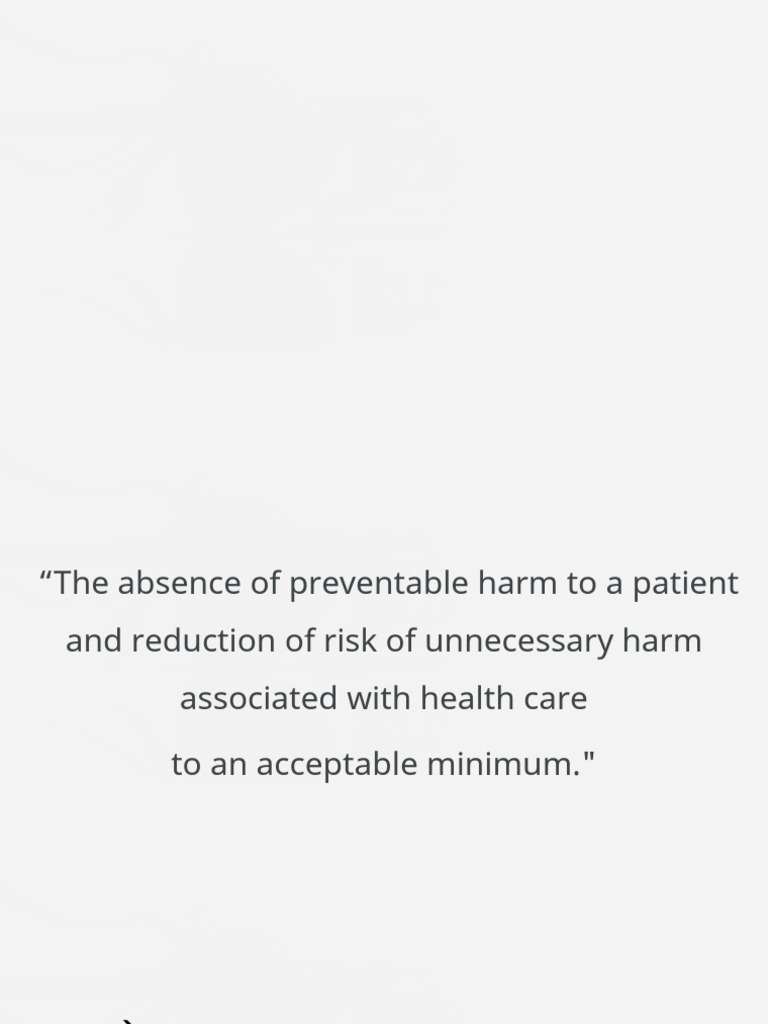 “The absence of preventable harm to a patient and reduction of risk of unnecessary harm associated with health care

to an acceptable minimum."